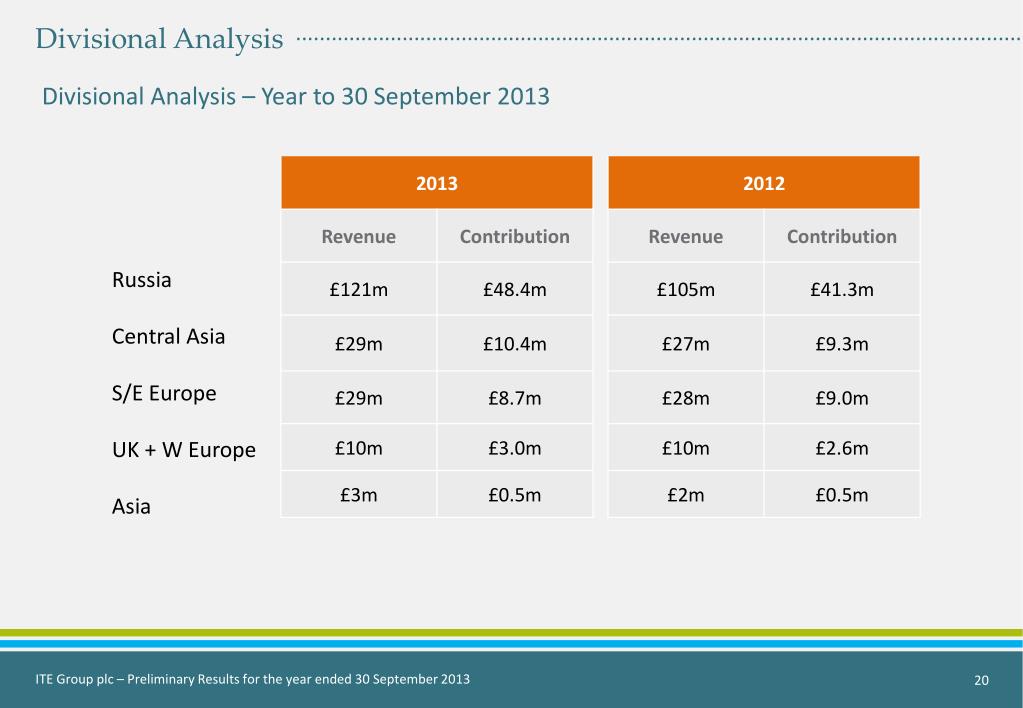 Divisional Analysis

Divisional Analysis – Year to 30 September 2013

| | 2013 | | 2012 | |
|---|---|---|---|---|
| | Revenue | Contribution | Revenue | Contribution |
| Russia | £121m | £48.4m | £105m | £41.3m |
| Central Asia | £29m | £10.4m | £27m | £9.3m |
| S/E Europe | £29m | £8.7m | £28m | £9.0m |
| UK + W Europe | £10m | £3.0m | £10m | £2.6m |
| Asia | £3m | £0.5m | £2m | £0.5m |

ITE Group plc – Preliminary Results for the year ended 30 September 2013

20